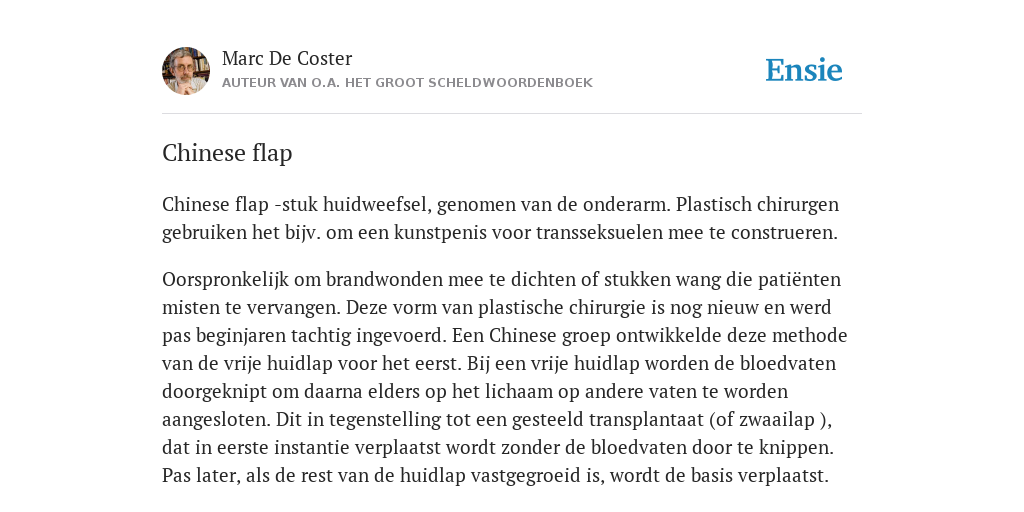 Marc De Coster
AUTEUR VAN O.A. HET GROOT SCHELDWOORDENBOEK

Ensie

Chinese flap

Chinese flap -stuk huidweefsel, genomen van de onderarm. Plastisch chirurgen gebruiken het bijv. om een kunstpenis voor transseksuelen mee te construeren.

Oorspronkelijk om brandwonden mee te dichten of stukken wang die patiënten misten te vervangen. Deze vorm van plastische chirurgie is nog nieuw en werd pas beginjaren tachtig ingevoerd. Een Chinese groep ontwikkelde deze methode van de vrije huidlap voor het eerst. Bij een vrije huidlap worden de bloedvaten doorgeknipt om daarna elders op het lichaam op andere vaten te worden aangesloten. Dit in tegenstelling tot een gesteeld transplantaat (of zwaailap ), dat in eerste instantie verplaatst wordt zonder de bloedvaten door te knippen. Pas later, als de rest van de huidlap vastgegroeid is, wordt de basis verplaatst.